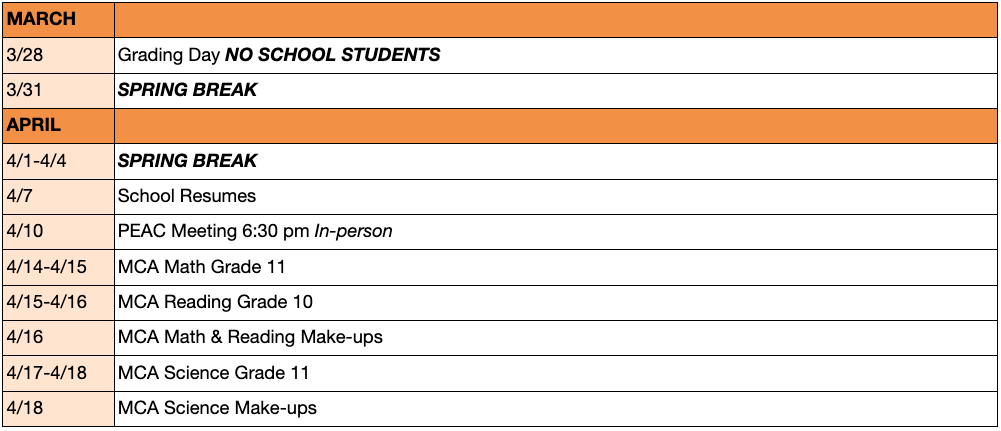 | MARCH | |
|---|---|
| 3/28 | Grading Day NO SCHOOL STUDENTS |
| 3/31 | SPRING BREAK |
| APRIL | |
| 4/1-4/4 | SPRING BREAK |
| 4/7 | School Resumes |
| 4/10 | PEAC Meeting 6:30 pm In-person |
| 4/14-4/15 | MCA Math Grade 11 |
| 4/15-4/16 | MCA Reading Grade 10 |
| 4/16 | MCA Math & Reading Make-ups |
| 4/17-4/18 | MCA Science Grade 11 |
| 4/18 | MCA Science Make-ups |